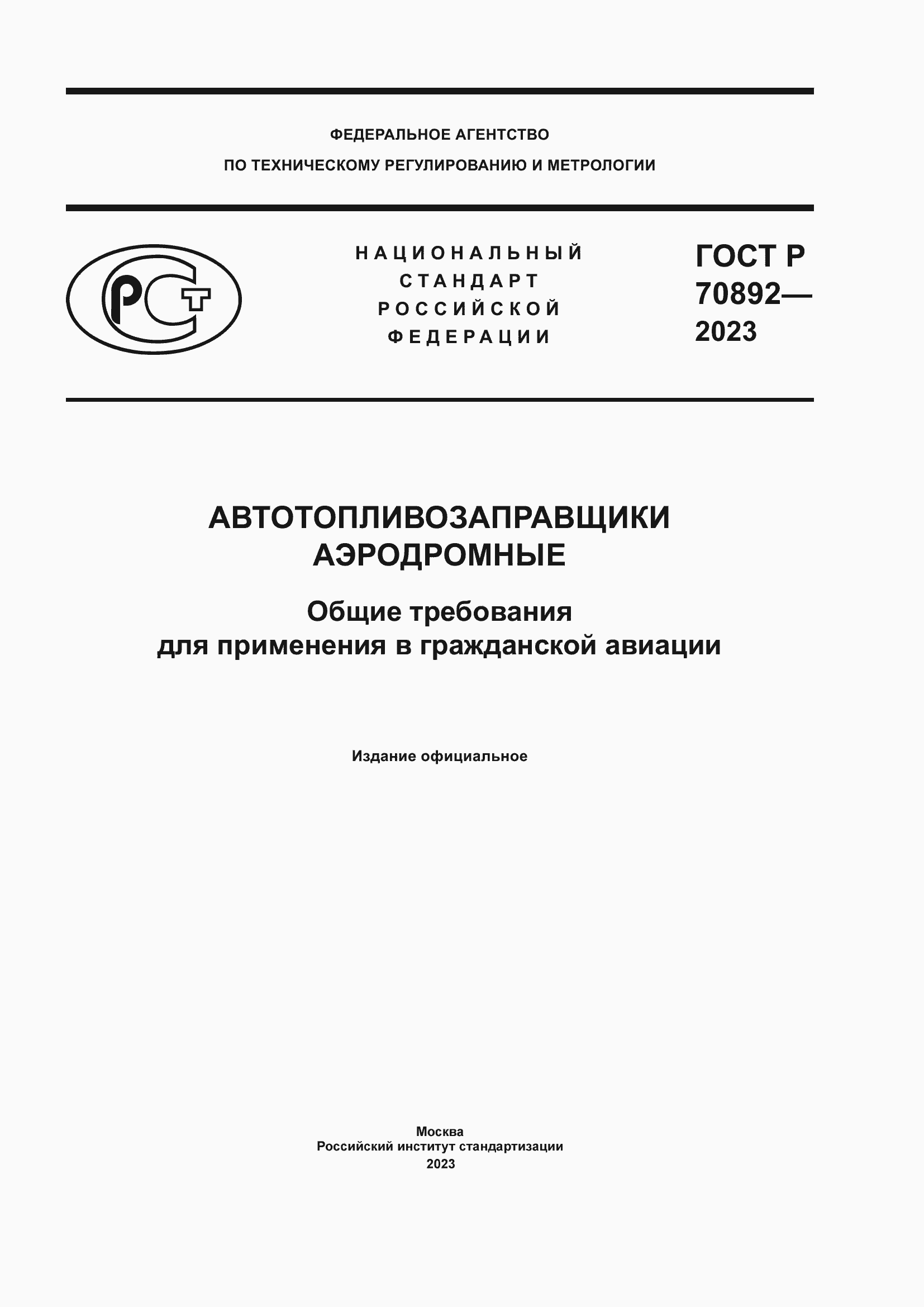 ФЕДЕРАЛЬНОЕ АГЕНТСТВО
ПО ТЕХНИЧЕСКОМУ РЕГУЛИРОВАНИЮ И МЕТРОЛОГИИ

РСТ

НАЦИОНАЛЬНЫЙ
СТАНДАРТ
РОССИЙСКОЙ
ФЕДЕРАЦИИ

ГОСТ Р
70892—
2023

АВТОТОПЛИВОЗАПРАВЩИКИ
АЭРОДРОМНЫЕ

Общие требования
для применения в гражданской авиации

Издание официальное

Москва
Российский институт стандартизации
2023